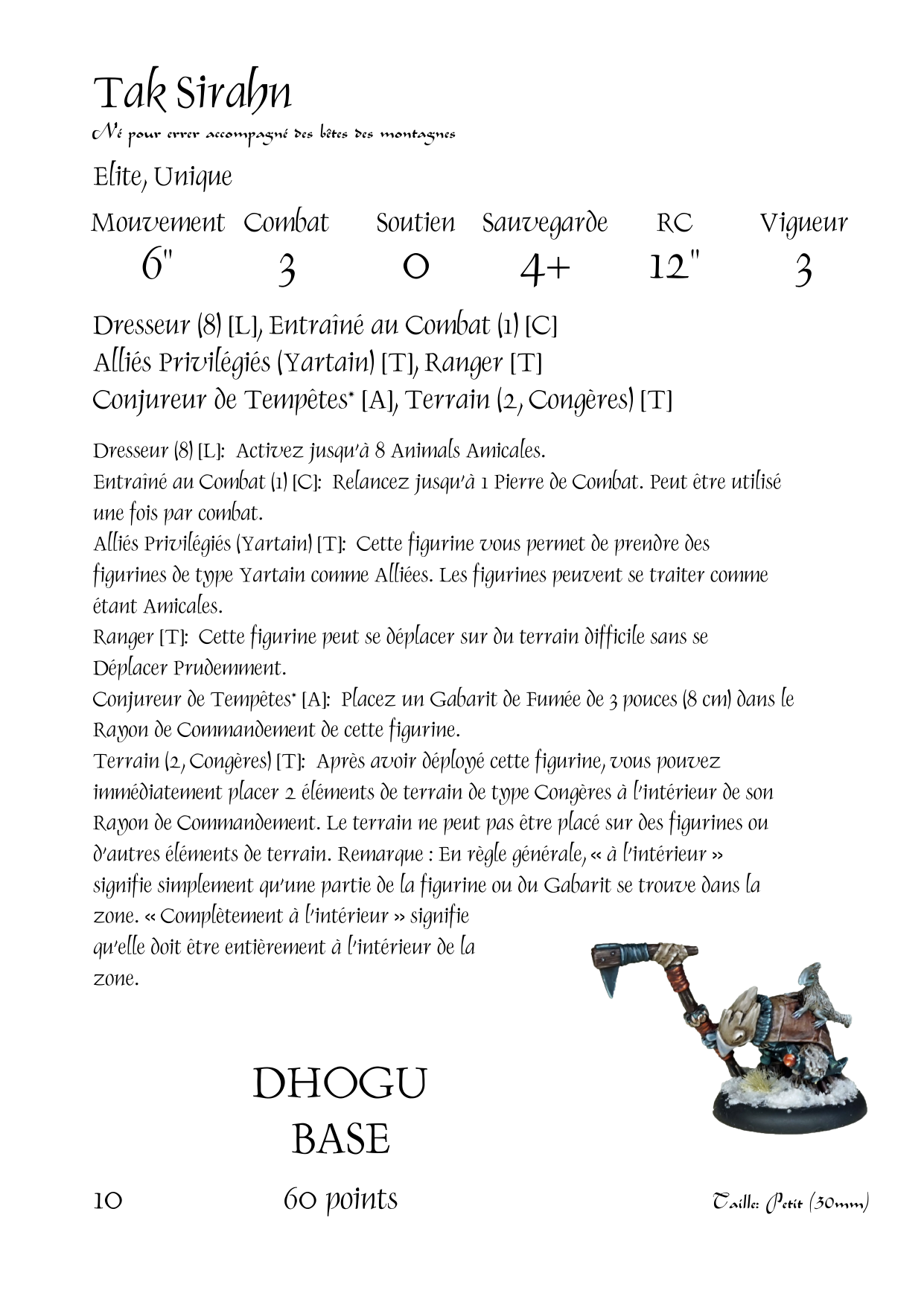 Tak Sirahn

Né pour errer accompagné des bêtes des montagnes

Elite, Unique

| Mouvement | Combat | Soutien | Sauvegarde | RC | Vigueur |
|---|---|---|---|---|---|
| 6" | 3 | 0 | 4+ | 12" | 3 |

Dresseur (8) [L], Entraîné au Combat (1) [C]
Alliés Privilégiés (Yartain) [T], Ranger [T]
Conjureur de Tempêtes* [A], Terrain (2, Congères) [T]

Dresseur (8) [L]: Activez jusqu'à 8 Animals Amicales.
Entraîné au Combat (1) [C]: Relancez jusqu'à 1 Pierre de Combat. Peut être utilisé une fois par combat.
Alliés Privilégiés (Yartain) [T]: Cette figurine vous permet de prendre des figurines de type Yartain comme Alliées. Les figurines peuvent se traiter comme étant Amicales.
Ranger [T]: Cette figurine peut se déplacer sur du terrain difficile sans se Déplacer Prudemment.
Conjureur de Tempêtes* [A]: Placez un Gabarit de Fumée de 3 pouces (8 cm) dans le Rayon de Commandement de cette figurine.
Terrain (2, Congères) [T]: Après avoir déployé cette figurine, vous pouvez immédiatement placer 2 éléments de terrain de type Congères à l'intérieur de son Rayon de Commandement. Le terrain ne peut pas être placé sur des figurines ou d'autres éléments de terrain. Remarque : En règle générale, « à l'intérieur » signifie simplement qu'une partie de la figurine ou du Gabarit se trouve dans la zone. « Complètement à l'intérieur » signifie qu'elle doit être entièrement à l'intérieur de la zone.

DHOGU
BASE

10 60 points Taille: Petit (30mm)